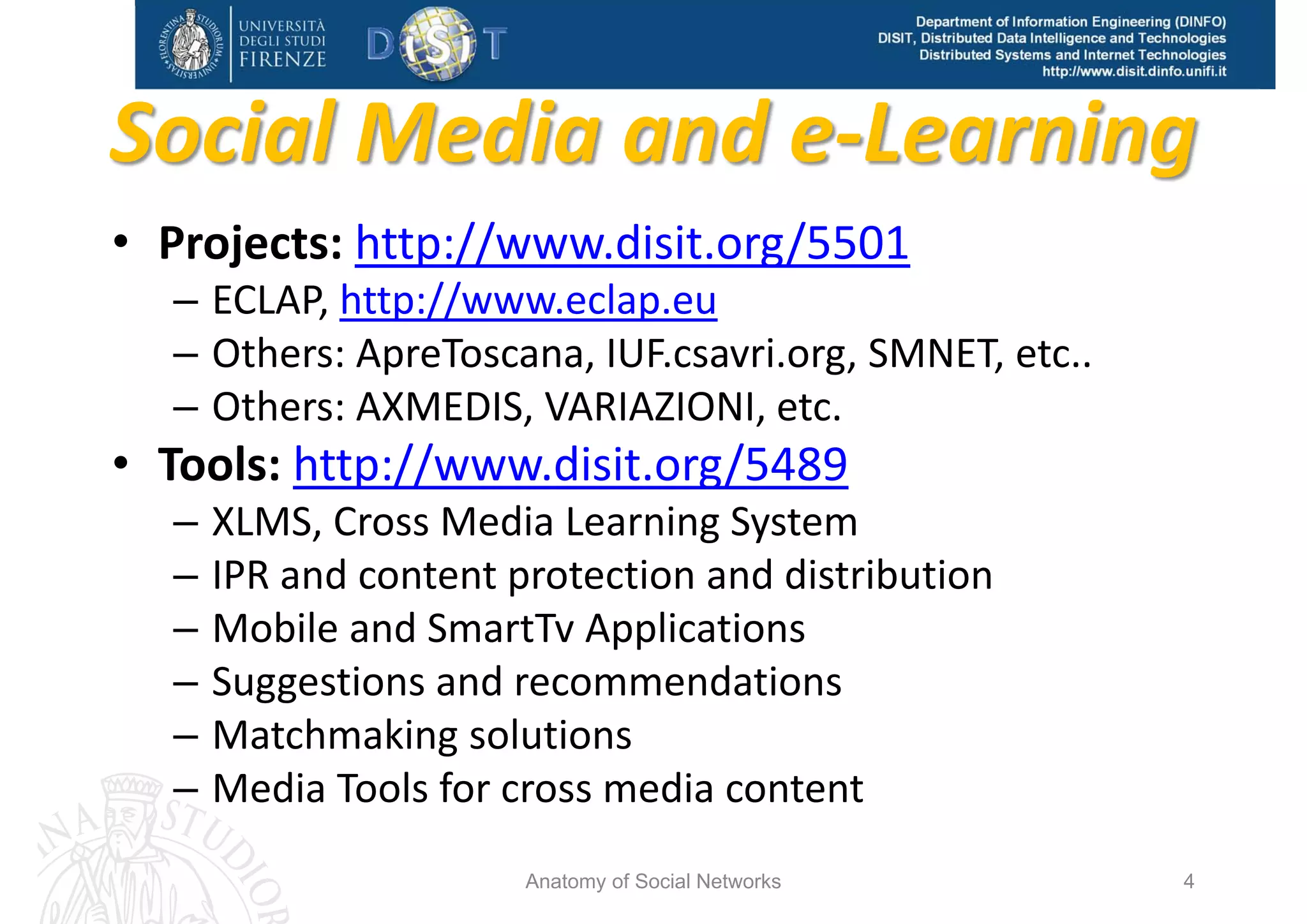 UNIVERSITÀ DEGLI STUDI FIRENZE

DISIT

Department of Information Engineering (DINFO)
DISIT, Distributed Data Intelligence and Technologies
Distributed Systems and Internet Technologies
http://www.disit.dinfo.unifi.it

Social Media and e-Learning

• Projects: http://www.disit.org/5501
– ECLAP, http://www.eclap.eu
– Others: ApreToscana, IUF.csavri.org, SMNET, etc..
– Others: AXMEDIS, VARIAZIONI, etc.
• Tools: http://www.disit.org/5489
– XLMS, Cross Media Learning System
– IPR and content protection and distribution
– Mobile and SmartTv Applications
– Suggestions and recommendations
– Matchmaking solutions
– Media Tools for cross media content

Anatomy of Social Networks

4